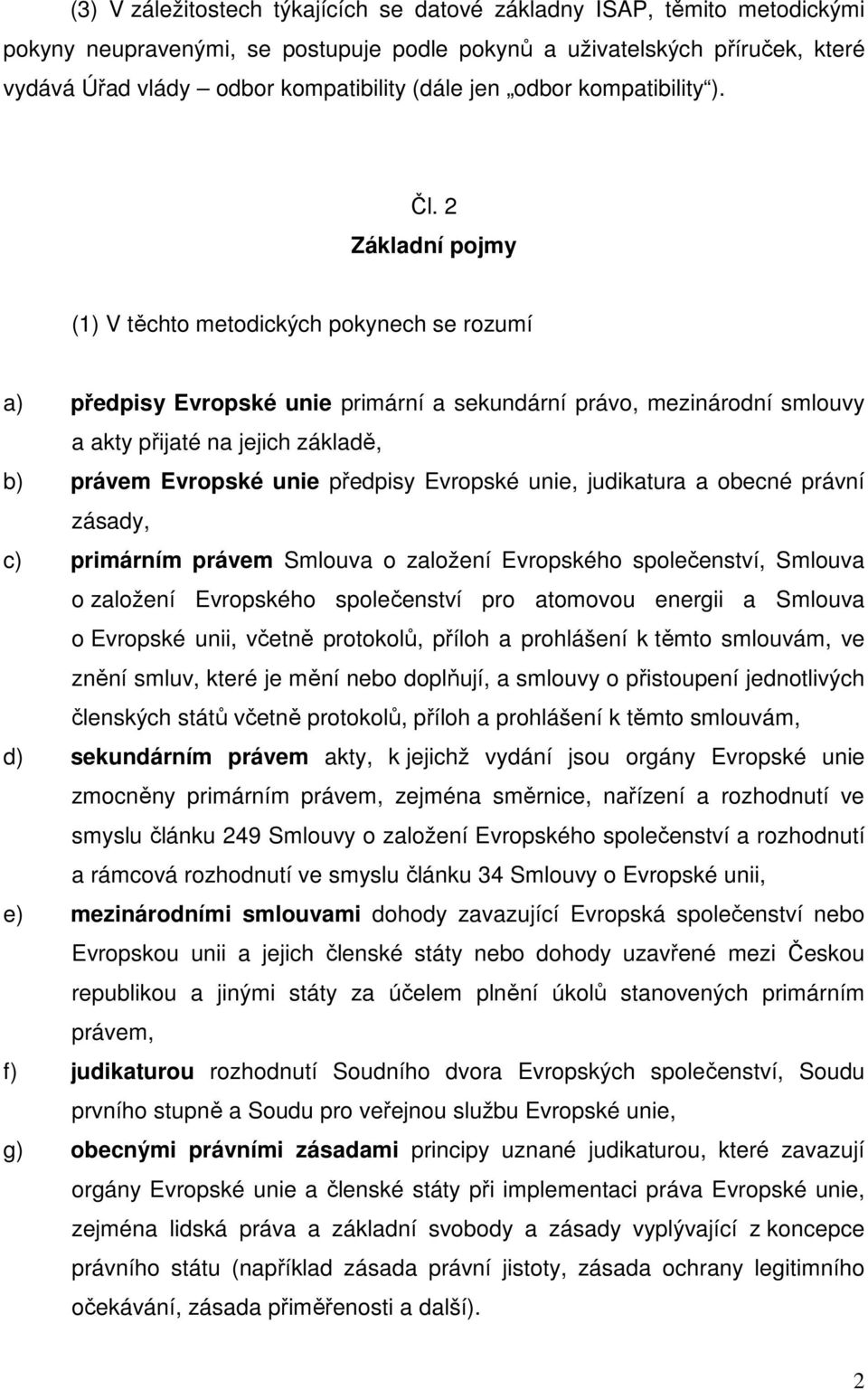 (3) V záležitostech týkajících se datové základny ISAP, těmito metodickými pokyny neupravenými, se postupuje podle pokynů a uživatelských příruček, které vydává Úřad vlády – odbor kompatibility (dále jen „odbor kompatibility“).

Čl. 2
Základní pojmy

(1) V těchto metodických pokynech se rozumí

a) předpisy Evropské unie primární a sekundární právo, mezinárodní smlouvy a akty přijaté na jejich základě,

b) právem Evropské unie předpisy Evropské unie, judikatura a obecné právní zásady,

c) primárním právem Smlouva o založení Evropského společenství, Smlouva o založení Evropského společenství pro atomovou energii a Smlouva o Evropské unii, včetně protokolů, příloh a prohlášení k těmto smlouvám, ve znění smluv, které je mění nebo doplňují, a smlouvy o přistoupení jednotlivých členských států včetně protokolů, příloh a prohlášení k těmto smlouvám,

d) sekundárním právem akty, k jejichž vydání jsou orgány Evropské unie zmocněny primárním právem, zejména směrnice, nařízení a rozhodnutí ve smyslu článku 249 Smlouvy o založení Evropského společenství a rozhodnutí a rámcová rozhodnutí ve smyslu článku 34 Smlouvy o Evropské unii,

e) mezinárodními smlouvami dohody zavazující Evropská společenství nebo Evropskou unii a jejich členské státy nebo dohody uzavřené mezi Českou republikou a jinými státy za účelem plnění úkolů stanovených primárním právem,

f) judikaturou rozhodnutí Soudního dvora Evropských společenství, Soudu prvního stupně a Soudu pro veřejnou službu Evropské unie,

g) obecnými právními zásadami principy uznané judikaturou, které zavazují orgány Evropské unie a členské státy při implementaci práva Evropské unie, zejména lidská práva a základní svobody a zásady vyplývající z koncepce právního státu (například zásada právní jistoty, zásada ochrany legitimního očekávání, zásada přiměřenosti a další).

2